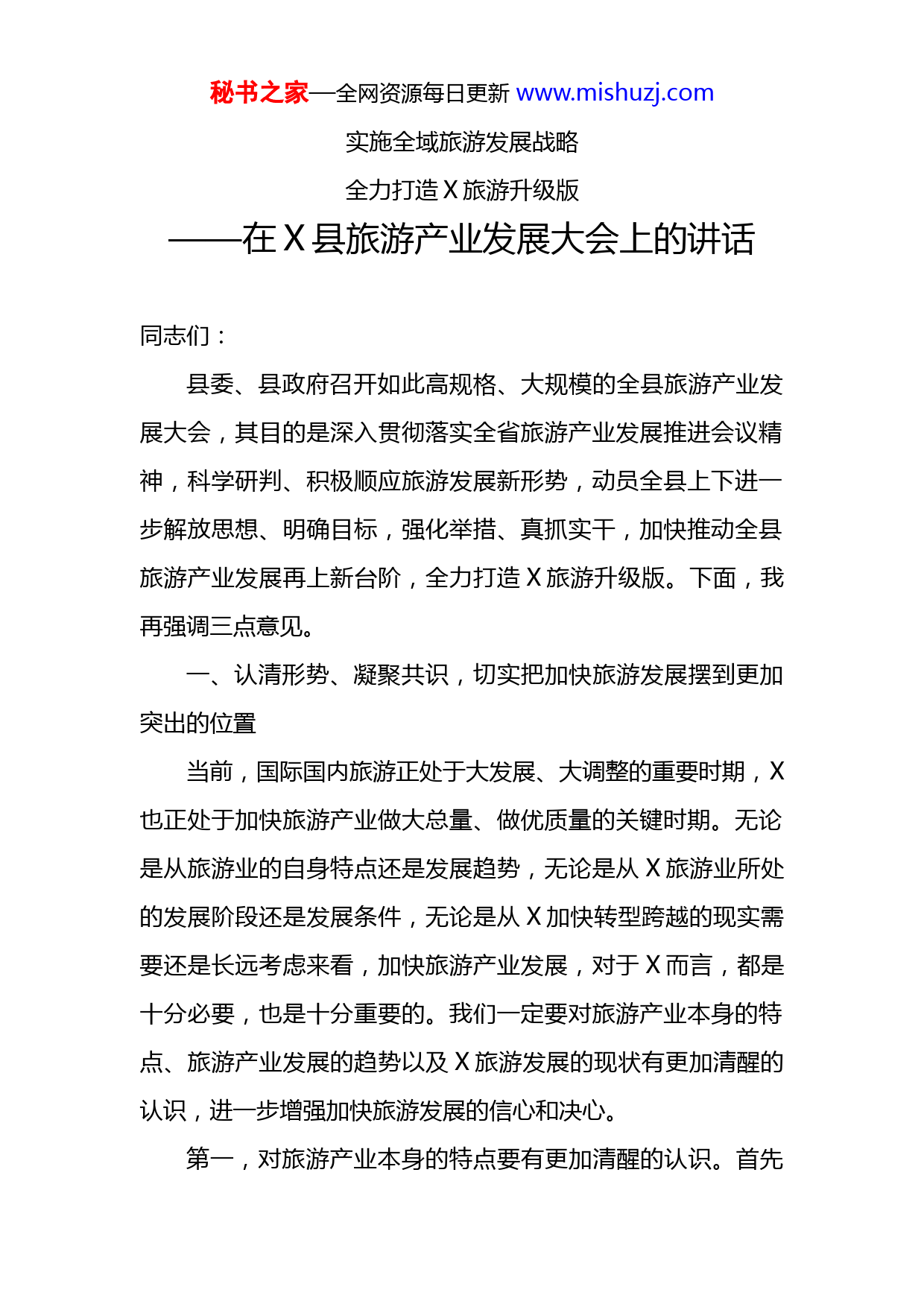 秘书之家—全网资源每日更新 www.mishuzj.com

实施全域旅游发展战略

全力打造 X 旅游升级版

——在 X 县旅游产业发展大会上的讲话

同志们：

县委、县政府召开如此高规格、大规模的全县旅游产业发展大会，其目的是深入贯彻落实全省旅游产业发展推进会议精神，科学研判、积极顺应旅游发展新形势，动员全县上下进一步解放思想、明确目标，强化举措、真抓实干，加快推动全县旅游产业发展再上新台阶，全力打造 X 旅游升级版。下面，我再强调三点意见。

一、认清形势、凝聚共识，切实把加快旅游发展摆到更加突出的位置

当前，国际国内旅游正处于大发展、大调整的重要时期，X 也正处于加快旅游产业做大总量、做优质量的关键时期。无论是从旅游业的自身特点还是发展趋势，无论是从 X 旅游业所处的发展阶段还是发展条件，无论是从 X 加快转型跨越的现实需要还是长远考虑来看，加快旅游产业发展，对于 X 而言，都是十分必要，也是十分重要的。我们一定要对旅游产业本身的特点、旅游产业发展的趋势以及 X 旅游发展的现状有更加清醒的认识，进一步增强加快旅游发展的信心和决心。

第一，对旅游产业本身的特点要有更加清醒的认识。首先